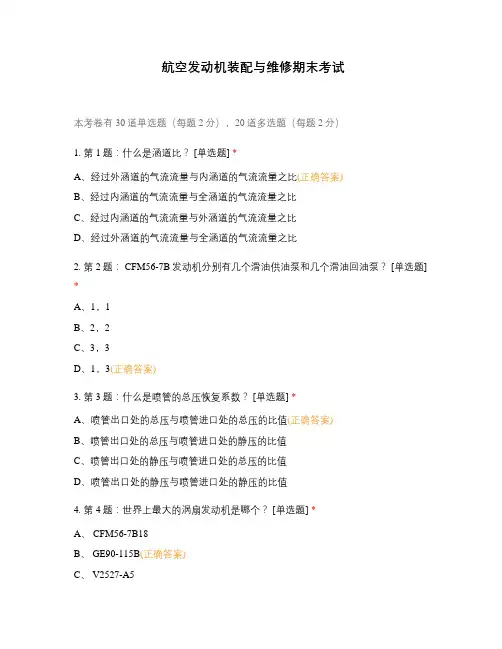 航空发动机装配与维修期末考试

本考卷有 30 道单选题（每题 2 分），20 道多选题（每题 2 分）

1. 第 1 题：什么是涵道比？ [单选题] *

A、经过外涵道的气流流量与内涵道的气流流量之比(正确答案)

B、经过内涵道的气流流量与全涵道的气流流量之比

C、经过内涵道的气流流量与外涵道的气流流量之比

D、经过外涵道的气流流量与全涵道的气流流量之比

2. 第 2 题： CFM56-7B 发动机分别有几个滑油供油泵和几个滑油回油泵？ [单选题] *

A、1，1

B、2，2

C、3，3

D、1，3(正确答案)

3. 第 3 题：什么是喷管的总压恢复系数？ [单选题] *

A、喷管出口处的总压与喷管进口处的总压的比值(正确答案)

B、喷管出口处的总压与喷管进口处的静压的比值

C、喷管出口处的静压与喷管进口处的总压的比值

D、喷管出口处的静压与喷管进口处的静压的比值

4. 第 4 题：世界上最大的涡扇发动机是哪个？ [单选题] *

A、 CFM56-7B18

B、 GE90-115B(正确答案)

C、 V2527-A5